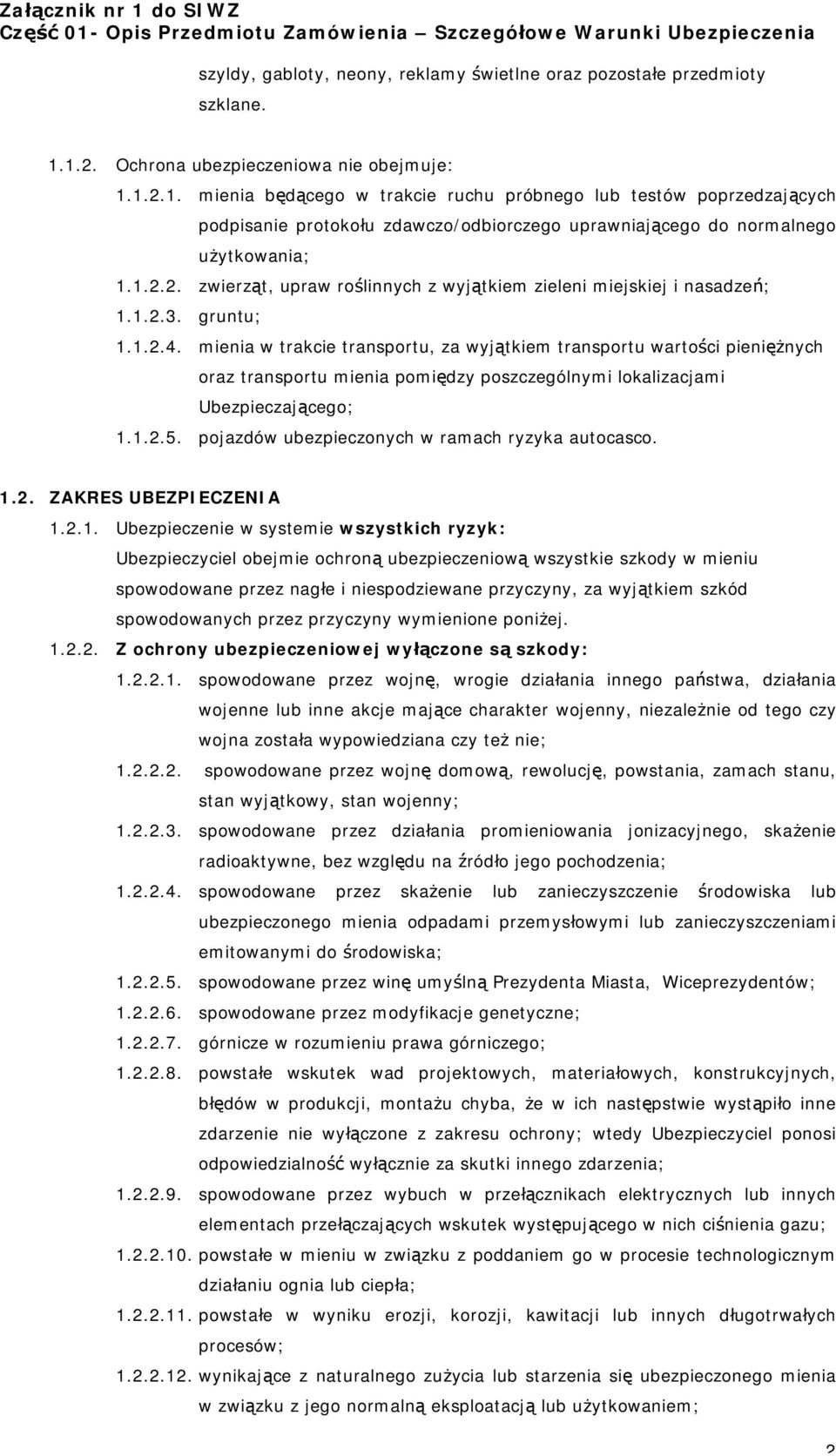 Załącznik nr 1 do SIWZ
Część 01- Opis Przedmiotu Zamówienia – Szczegółowe Warunki Ubezpieczenia

szyldy, gabloty, neony, reklamy świetlne oraz pozostałe przedmioty szklane.

1.1.2. Ochrona ubezpieczeniowa nie obejmuje:

1.1.2.1. mienia będącego w trakcie ruchu próbnego lub testów poprzedzających podpisanie protokołu zdawczo/odbiorczego uprawniającego do normalnego użytkowania;

1.1.2.2. zwierząt, upraw roślinnych z wyjątkiem zieleni miejskiej i nasadzeń;

1.1.2.3. gruntu;

1.1.2.4. mienia w trakcie transportu, za wyjątkiem transportu wartości pieniężnych oraz transportu mienia pomiędzy poszczególnymi lokalizacjami Ubezpieczającego;

1.1.2.5. pojazdów ubezpieczonych w ramach ryzyka autocasco.

1.2. ZAKRES UBEZPIECZENIA

1.2.1. Ubezpieczenie w systemie wszystkich ryzyk:
Ubezpieczyciel obejmie ochroną ubezpieczeniową wszystkie szkody w mieniu spowodowane przez nagłe i niespodziewane przyczyny, za wyjątkiem szkód spowodowanych przez przyczyny wymienione poniżej.

1.2.2. Z ochrony ubezpieczeniowej wyłączone są szkody:

1.2.2.1. spowodowane przez wojnę, wrogie działania innego państwa, działania wojenne lub inne akcje mające charakter wojenny, niezależnie od tego czy wojna została wypowiedziana czy też nie;

1.2.2.2. spowodowane przez wojnę domową, rewolucję, powstania, zamach stanu, stan wyjątkowy, stan wojenny;

1.2.2.3. spowodowane przez działania promieniowania jonizacyjnego, skażenie radioaktywne, bez względu na źródło jego pochodzenia;

1.2.2.4. spowodowane przez skażenie lub zanieczyszczenie środowiska lub ubezpieczonego mienia odpadami przemysłowymi lub zanieczyszczeniami emitowanymi do środowiska;

1.2.2.5. spowodowane przez winę umyślną Prezydenta Miasta, Wiceprezydentów;

1.2.2.6. spowodowane przez modyfikacje genetyczne;

1.2.2.7. górnicze w rozumieniu prawa górniczego;

1.2.2.8. powstałe wskutek wad projektowych, materiałowych, konstrukcyjnych, błędów w produkcji, montażu chyba, że w ich następstwie wystąpiło inne zdarzenie nie wyłączone z zakresu ochrony; wtedy Ubezpieczyciel ponosi odpowiedzialność wyłącznie za skutki innego zdarzenia;

1.2.2.9. spowodowane przez wybuch w przełącznikach elektrycznych lub innych elementach przełączających wskutek występującego w nich ciśnienia gazu;

1.2.2.10. powstałe w mieniu w związku z poddaniem go w procesie technologicznym działaniu ognia lub ciepła;

1.2.2.11. powstałe w wyniku erozji, korozji, kawitacji lub innych długotrwałych procesów;

1.2.2.12. wynikające z naturalnego zużycia lub starzenia się ubezpieczonego mienia w związku z jego normalną eksploatacją lub użytkowaniem;

2